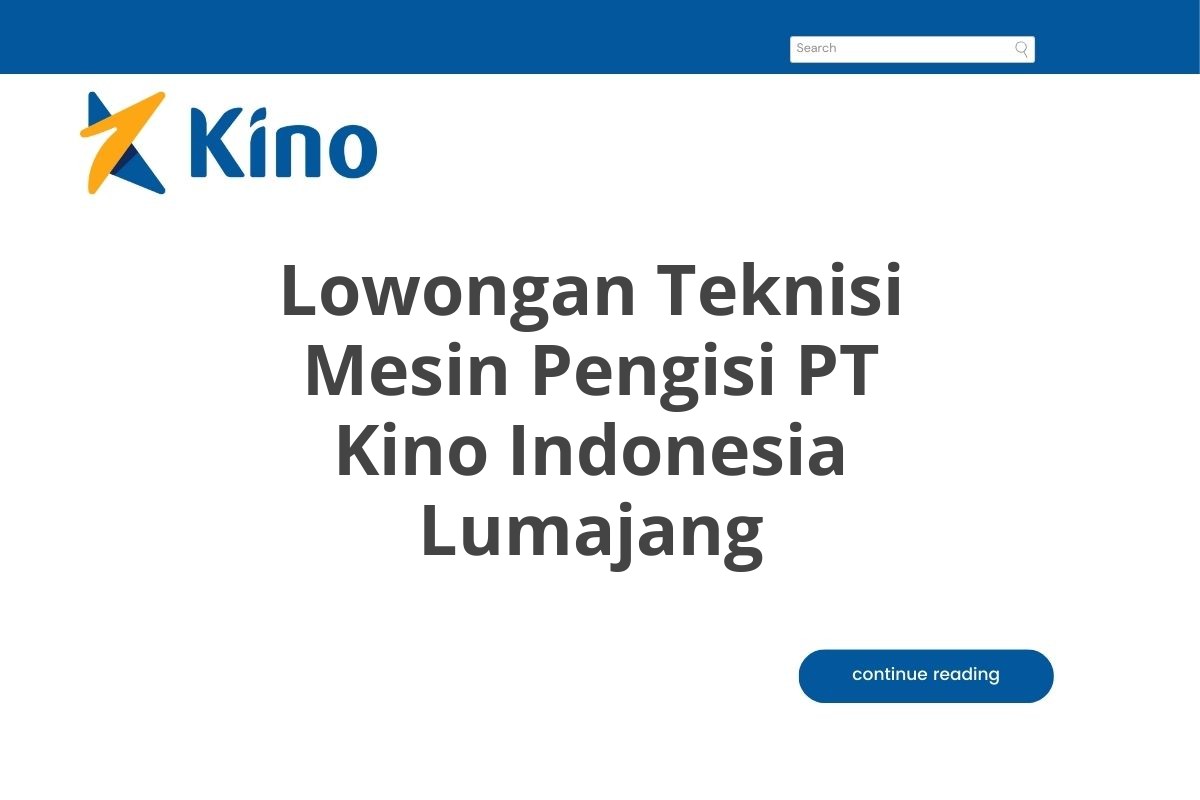 Search

Kino

Lowongan Teknisi Mesin Pengisi PT Kino Indonesia Lumajang

continue reading